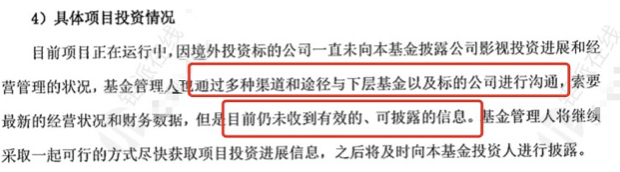 4）具体项目投资情况

目前项目正在运行中，因境外投资标的公司一直未向本基金披露公司影视投资进展和经营管理的状况，基金管理人已通过多种渠道和途径与下层基金以及标的公司进行沟通，索要最新的经营状况和财务数据，但是目前仍未收到有效的、可披露的信息。基金管理人将继续采取一起可行的方式尽快获取项目投资进展信息，之后将及时向本基金投资人进行披露。